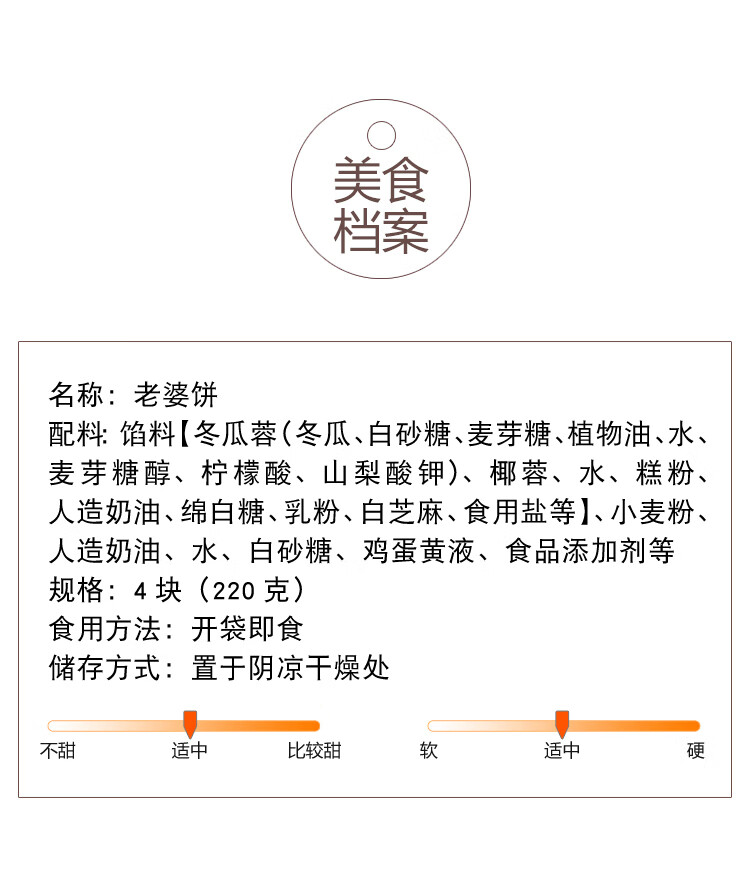 美食
档案

名称：老婆饼
配料：馅料【冬瓜蓉(冬瓜、白砂糖、麦芽糖、植物油、水、麦芽糖醇、柠檬酸、山梨酸钾)、椰蓉、水、糕粉、人造奶油、绵白糖、乳粉、白芝麻、食用盐等】、小麦粉、人造奶油、水、白砂糖、鸡蛋黄液、食品添加剂等
规格：4块（220克）
食用方法：开袋即食
储存方式：置于阴凉干燥处

不甜 适中 比较甜

软 适中 硬